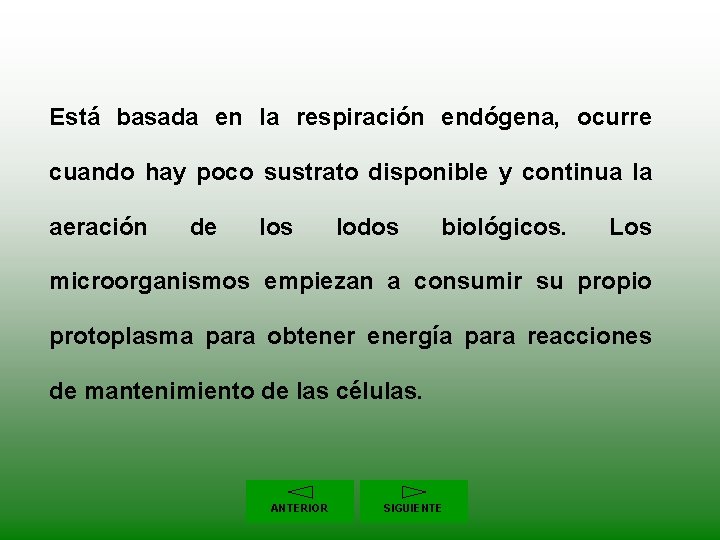 Está basada en la respiración endógena, ocurre cuando hay poco sustrato disponible y continua la aeración de los lodos biológicos. Los microorganismos empiezan a consumir su propio protoplasma para obtener energía para reacciones de mantenimiento de las células.

ANTERIOR

SIGUIENTE